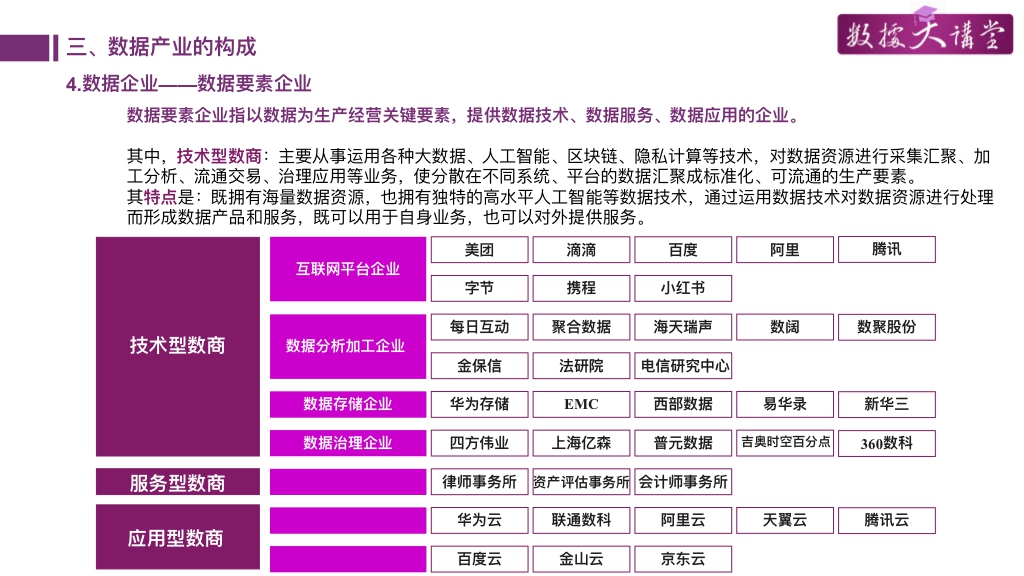 三、数据产业的构成

数据大讲堂

4.数据企业——数据要素企业

数据要素企业指以数据为生产经营关键要素，提供数据技术、数据服务、数据应用的企业。

其中，技术型数商：主要从事运用各种大数据、人工智能、区块链、隐私计算等技术，对数据资源进行采集汇聚、加工分析、流通交易、治理应用等业务，使分散在不同系统、平台的数据汇聚成标准化、可流通的生产要素。
其特点是：既拥有海量数据资源，也拥有独特的高水平人工智能等数据技术，通过运用数据技术对数据资源进行处理而形成数据产品和服务，既可以用于自身业务，也可以对外提供服务。

技术型数商

互联网平台企业
美团 滴滴 百度 阿里 腾讯
字节 携程 小红书

数据分析加工企业
每日互动 聚合数据 海天瑞声 数阔 数聚股份
金保信 法研院 电信研究中心

数据存储企业
华为存储 EMC 西部数据 易华录 新华三

数据治理企业
四方伟业 上海亿森 普元数据 吉奥时空百分点 360数科

服务型数商
律师事务所 资产评估事务所 会计师事务所

应用型数商
华为云 联通数科 阿里云 天翼云 腾讯云
百度云 金山云 京东云